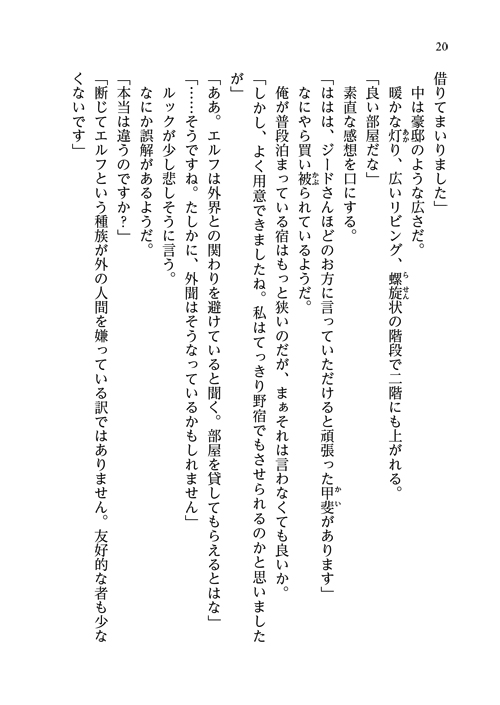 20

借りてまいりました」

中は豪邸のような広さだ。

暖かな灯り、広いリビング、螺旋状の階段で二階にも上がれる。

「良い部屋だな」

素直な感想を口にする。

「ははは、ジードさんほどのお方に言っていただけると頑張った甲斐があります」

なにやら買い被られているようだ。

俺が普段泊まっている宿はもっと狭いのだが、まぁそれは言わなくても良いか。

「しかし、よく用意できましたね。私はてっきり野宿でもさせられるのかと思いましたが」

「ああ。エルフは外界との関わりを避けていると聞く。部屋を貸してもらえるとはな」

「……そうですね。たしかに、外聞はそうなっているかもしれません」

ルックが少し悲しそうに言う。

なにか誤解があるようだ。

「本当は違うのですか？」

「断じてエルフという種族が外の人間を嫌っている訳ではありません。友好的な者も少なくないです」